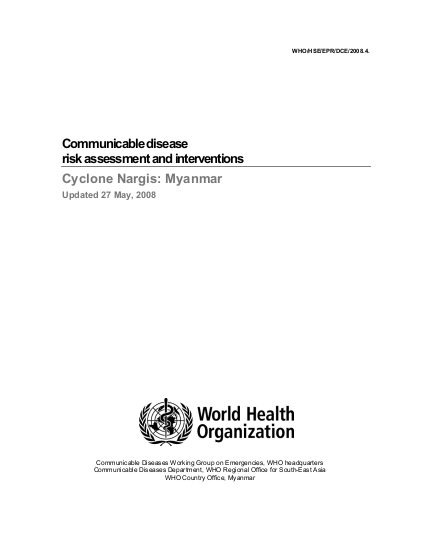 WHO/HSE/EPR/DCE/2008.4.

Communicable disease risk assessment and interventions

Cyclone Nargis: Myanmar

Updated 27 May, 2008

World Health Organization

Communicable Diseases Working Group on Emergencies, WHO headquarters
Communicable Diseases Department, WHO Regional Office for South-East Asia
WHO Country Office, Myanmar